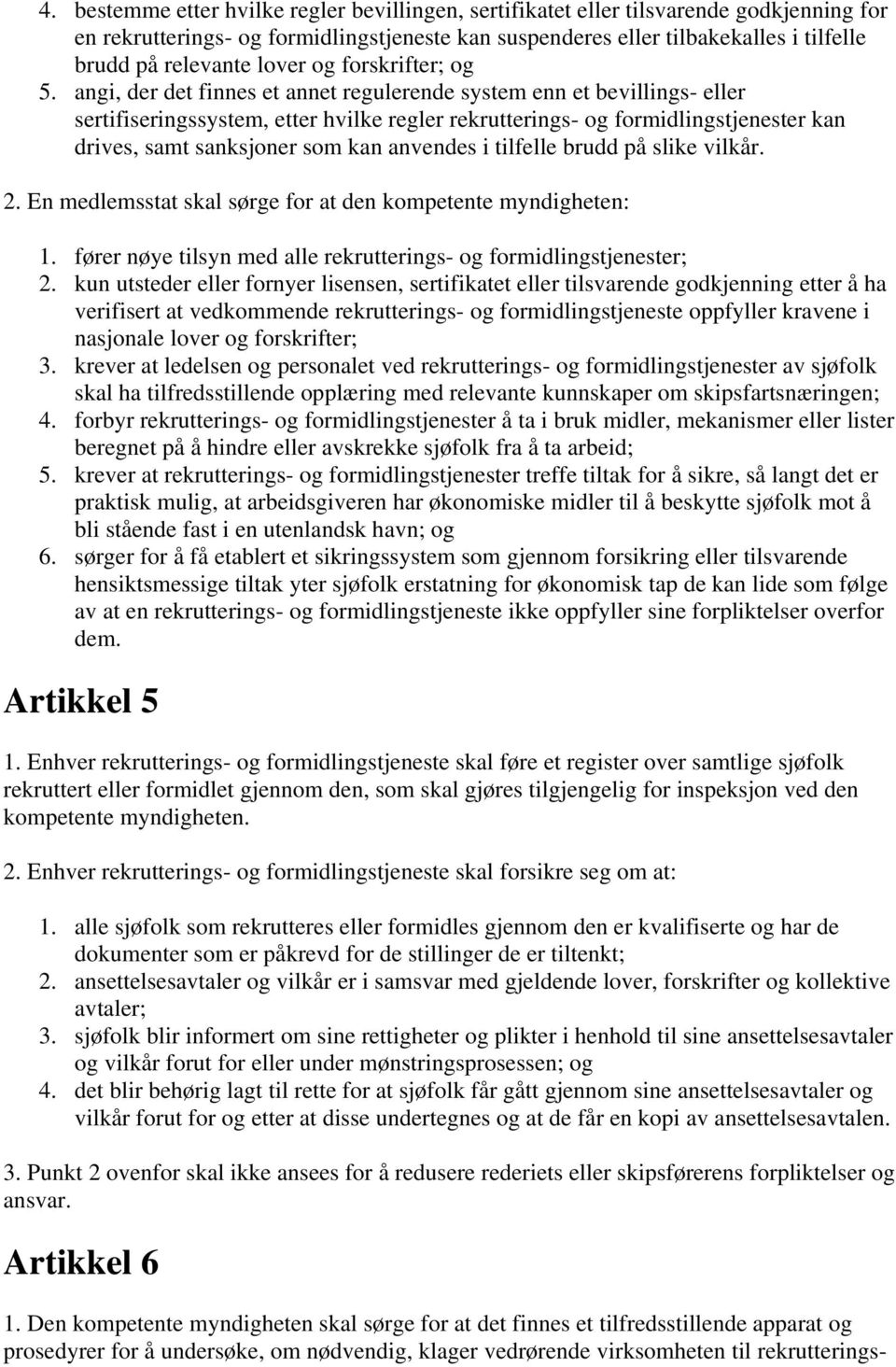 4. bestemme etter hvilke regler bevillingen, sertifikatet eller tilsvarende godkjenning for en rekrutterings- og formidlingstjeneste kan suspenderes eller tilbakekalles i tilfelle brudd på relevante lover og forskrifter; og
5. angi, der det finnes et annet regulerende system enn et bevillings- eller sertifiseringssystem, etter hvilke regler rekrutterings- og formidlingstjenester kan drives, samt sanksjoner som kan anvendes i tilfelle brudd på slike vilkår.

2. En medlemsstat skal sørge for at den kompetente myndigheten:

1. fører nøye tilsyn med alle rekrutterings- og formidlingstjenester;
2. kun utsteder eller fornyer lisensen, sertifikatet eller tilsvarende godkjenning etter å ha verifisert at vedkommende rekrutterings- og formidlingstjeneste oppfyller kravene i nasjonale lover og forskrifter;
3. krever at ledelsen og personalet ved rekrutterings- og formidlingstjenester av sjøfolk skal ha tilfredsstillende opplæring med relevante kunnskaper om skipsfartsnæringen;
4. forbyr rekrutterings- og formidlingstjenester å ta i bruk midler, mekanismer eller lister beregnet på å hindre eller avskrekke sjøfolk fra å ta arbeid;
5. krever at rekrutterings- og formidlingstjenester treffe tiltak for å sikre, så langt det er praktisk mulig, at arbeidsgiveren har økonomiske midler til å beskytte sjøfolk mot å bli stående fast i en utenlandsk havn; og
6. sørger for å få etablert et sikringssystem som gjennom forsikring eller tilsvarende hensiktsmessige tiltak yter sjøfolk erstatning for økonomisk tap de kan lide som følge av at en rekrutterings- og formidlingstjeneste ikke oppfyller sine forpliktelser overfor dem.

Artikkel 5

1. Enhver rekrutterings- og formidlingstjeneste skal føre et register over samtlige sjøfolk rekruttert eller formidlet gjennom den, som skal gjøres tilgjengelig for inspeksjon ved den kompetente myndigheten.

2. Enhver rekrutterings- og formidlingstjeneste skal forsikre seg om at:

1. alle sjøfolk som rekrutteres eller formidles gjennom den er kvalifiserte og har de dokumenter som er påkrevd for de stillinger de er tiltenkt;
2. ansettelsesavtaler og vilkår er i samsvar med gjeldende lover, forskrifter og kollektive avtaler;
3. sjøfolk blir informert om sine rettigheter og plikter i henhold til sine ansettelsesavtaler og vilkår forut for eller under mønstringsprosessen; og
4. det blir behørig lagt til rette for at sjøfolk får gått gjennom sine ansettelsesavtaler og vilkår forut for og etter at disse undertegnes og at de får en kopi av ansettelsesavtalen.

3. Punkt 2 ovenfor skal ikke ansees for å redusere rederiets eller skipsførerens forpliktelser og ansvar.

Artikkel 6

1. Den kompetente myndigheten skal sørge for at det finnes et tilfredsstillende apparat og prosedyrer for å undersøke, om nødvendig, klager vedrørende virksomheten til rekrutterings-